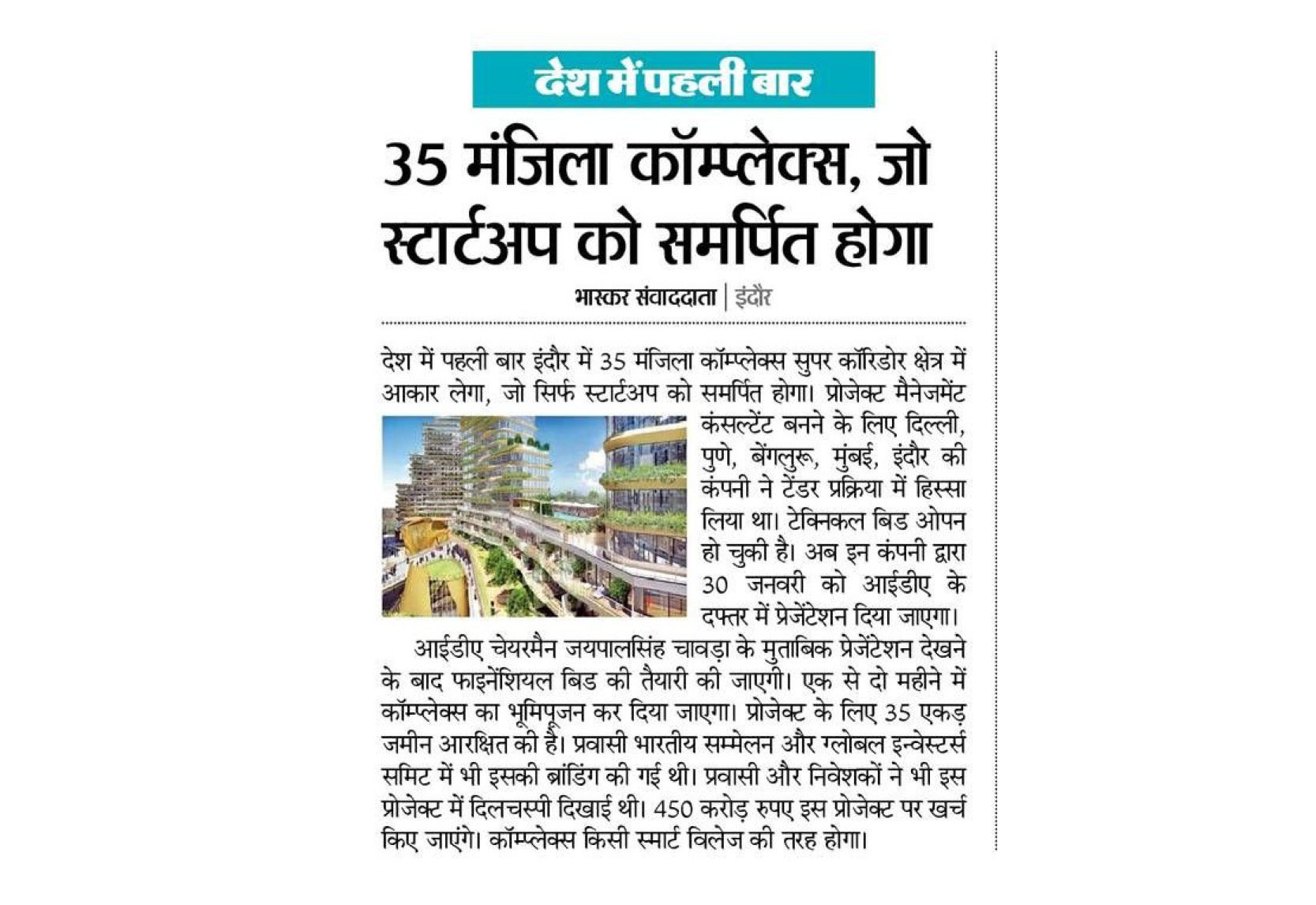 देश में पहली बार

35 मंजिला कॉम्प्लेक्स, जो स्टार्टअप को समर्पित होगा

भास्कर संवाददाता | इंदौर

देश में पहली बार इंदौर में 35 मंजिला कॉम्प्लेक्स सुपर कॉरिडोर क्षेत्र में आकार लेगा, जो सिर्फ स्टार्टअप को समर्पित होगा। प्रोजेक्ट मैनेजमेंट कंसल्टेंट बनने के लिए दिल्ली, पुणे, बेंगलुरू, मुंबई, इंदौर की कंपनी ने टेंडर प्रक्रिया में हिस्सा लिया था। टेक्निकल बिड ओपन हो चुकी है। अब इन कंपनी द्वारा 30 जनवरी को आईडीए के दफ्तर में प्रेजेंटेशन दिया जाएगा।

आईडीए चेयरमैन जयपालसिंह चावड़ा के मुताबिक प्रेजेंटेशन देखने के बाद फाइनेंशियल बिड की तैयारी की जाएगी। एक से दो महीने में कॉम्प्लेक्स का भूमिपूजन कर दिया जाएगा। प्रोजेक्ट के लिए 35 एकड़ जमीन आरक्षित की है। प्रवासी भारतीय सम्मेलन और ग्लोबल इन्वेस्टर्स समिट में भी इसकी ब्रांडिंग की गई थी। प्रवासी और निवेशकों ने भी इस प्रोजेक्ट में दिलचस्पी दिखाई थी। 450 करोड़ रुपए इस प्रोजेक्ट पर खर्च किए जाएंगे। कॉम्प्लेक्स किसी स्मार्ट विलेज की तरह होगा।